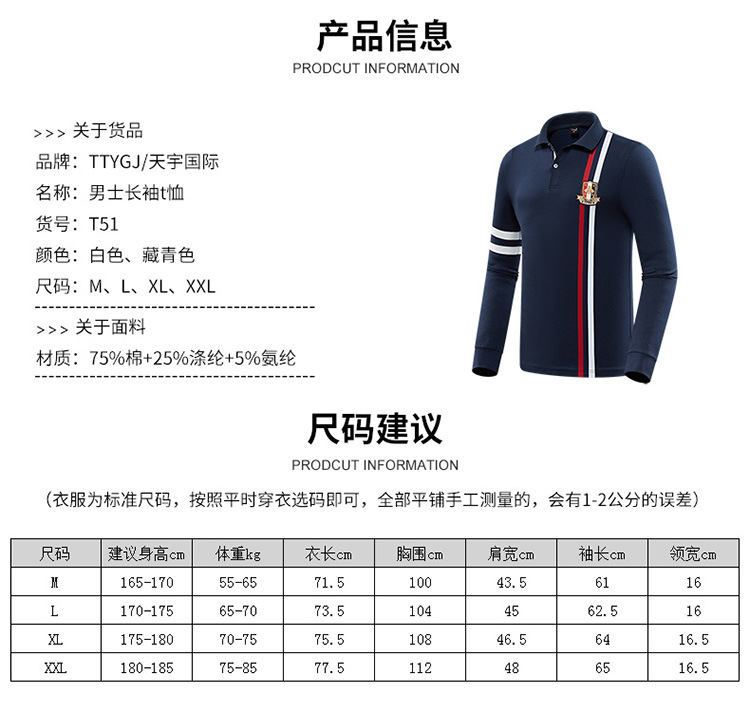 产品信息

PRODCUT INFORMATION

>>> 关于货品

品牌：TTYGJ/天宇国际

名称：男士长袖t恤

货号：T51

颜色：白色、藏青色

尺码：M、L、XL、XXL

>>> 关于面料

材质：75%棉+25%涤纶+5%氨纶

尺码建议

PRODCUT INFORMATION

（衣服为标准尺码，按照平时穿衣选码即可，全部平铺手工测量的，会有1-2公分的误差）

| 尺码 | 建议身高cm | 体重kg | 衣长cm | 胸围cm | 肩宽cm | 袖长cm | 领宽cm |
|---|---|---|---|---|---|---|---|
| M | 165-170 | 55-65 | 71.5 | 100 | 43.5 | 61 | 16 |
| L | 170-175 | 65-70 | 73.5 | 104 | 45 | 62.5 | 16 |
| XL | 175-180 | 70-75 | 75.5 | 108 | 46.5 | 64 | 16.5 |
| XXL | 180-185 | 75-85 | 77.5 | 112 | 48 | 65 | 16.5 |